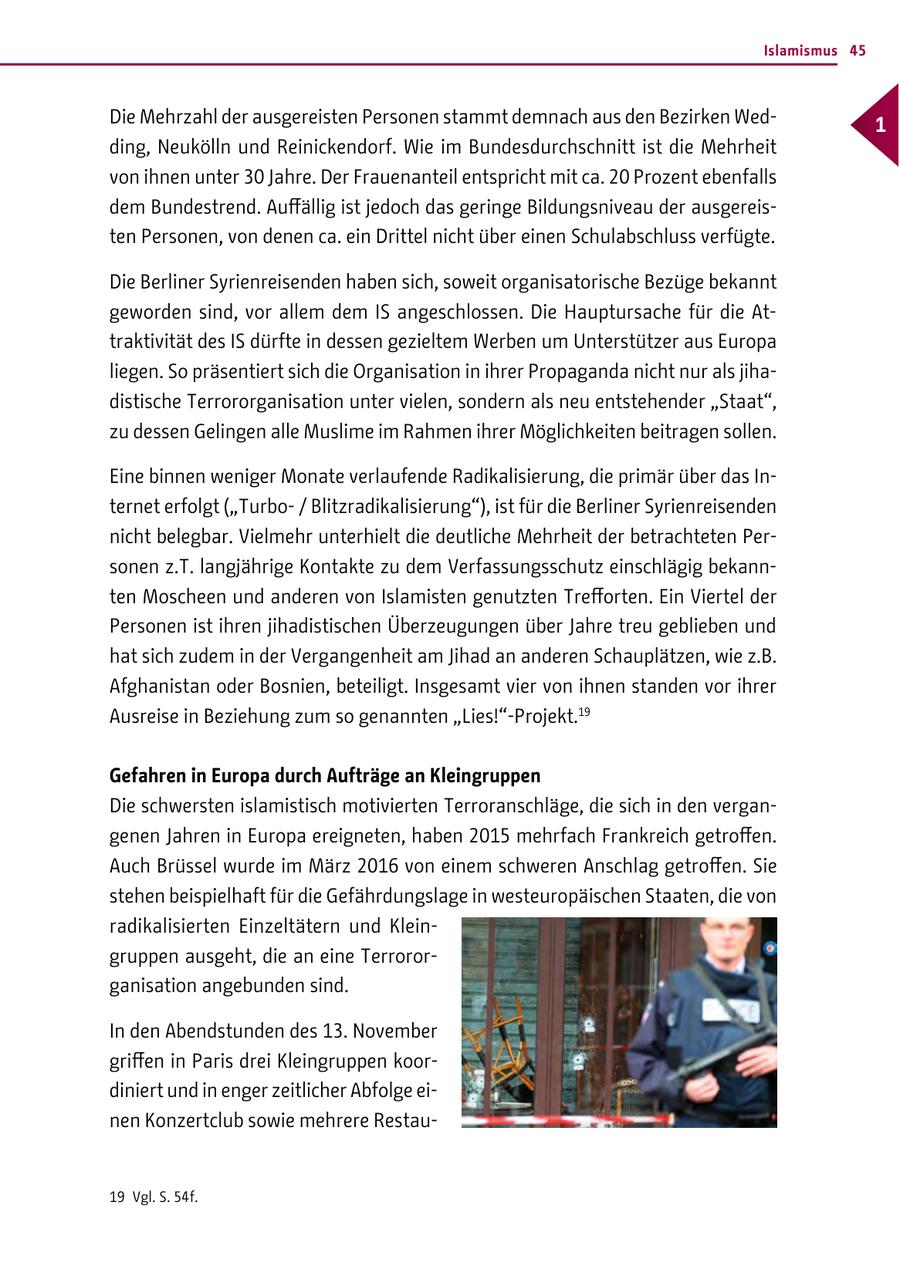 Islamismus 45

1

Die Mehrzahl der ausgereisten Personen stammt demnach aus den Bezirken Wedding, Neukölln und Reinickendorf. Wie im Bundesdurchschnitt ist die Mehrheit von ihnen unter 30 Jahre. Der Frauenanteil entspricht mit ca. 20 Prozent ebenfalls dem Bundestrend. Auffällig ist jedoch das geringe Bildungsniveau der ausgereisten Personen, von denen ca. ein Drittel nicht über einen Schulabschluss verfügte.

Die Berliner Syrienreisenden haben sich, soweit organisatorische Bezüge bekannt geworden sind, vor allem dem IS angeschlossen. Die Hauptursache für die Attraktivität des IS dürfte in dessen gezieltem Werben um Unterstützer aus Europa liegen. So präsentiert sich die Organisation in ihrer Propaganda nicht nur als jihadistische Terrororganisation unter vielen, sondern als neu entstehender „Staat“, zu dessen Gelingen alle Muslime im Rahmen ihrer Möglichkeiten beitragen sollen.

Eine binnen weniger Monate verlaufende Radikalisierung, die primär über das Internet erfolgt („Turbo- / Blitzradikalisierung“), ist für die Berliner Syrienreisenden nicht belegbar. Vielmehr unterhielt die deutliche Mehrheit der betrachteten Personen z.T. langjährige Kontakte zu dem Verfassungsschutz einschlägig bekannten Moscheen und anderen von Islamisten genutzten Trefforten. Ein Viertel der Personen ist ihren jihadistischen Überzeugungen über Jahre treu geblieben und hat sich zudem in der Vergangenheit am Jihad an anderen Schauplätzen, wie z.B. Afghanistan oder Bosnien, beteiligt. Insgesamt vier von ihnen standen vor ihrer Ausreise in Beziehung zum so genannten „Lies!“-Projekt.$^{19}$

Gefahren in Europa durch Aufträge an Kleingruppen
Die schwersten islamistisch motivierten Terroranschläge, die sich in den vergangenen Jahren in Europa ereigneten, haben 2015 mehrfach Frankreich getroffen. Auch Brüssel wurde im März 2016 von einem schweren Anschlag getroffen. Sie stehen beispielhaft für die Gefährdungslage in westeuropäischen Staaten, die von radikalisierten Einzeltätern und Kleingruppen ausgeht, die an eine Terrororganisation angebunden sind.

In den Abendstunden des 13. November griffen in Paris drei Kleingruppen koordiniert und in enger zeitlicher Abfolge einen Konzertclub sowie mehrere Restau-

19 Vgl. S. 54f.